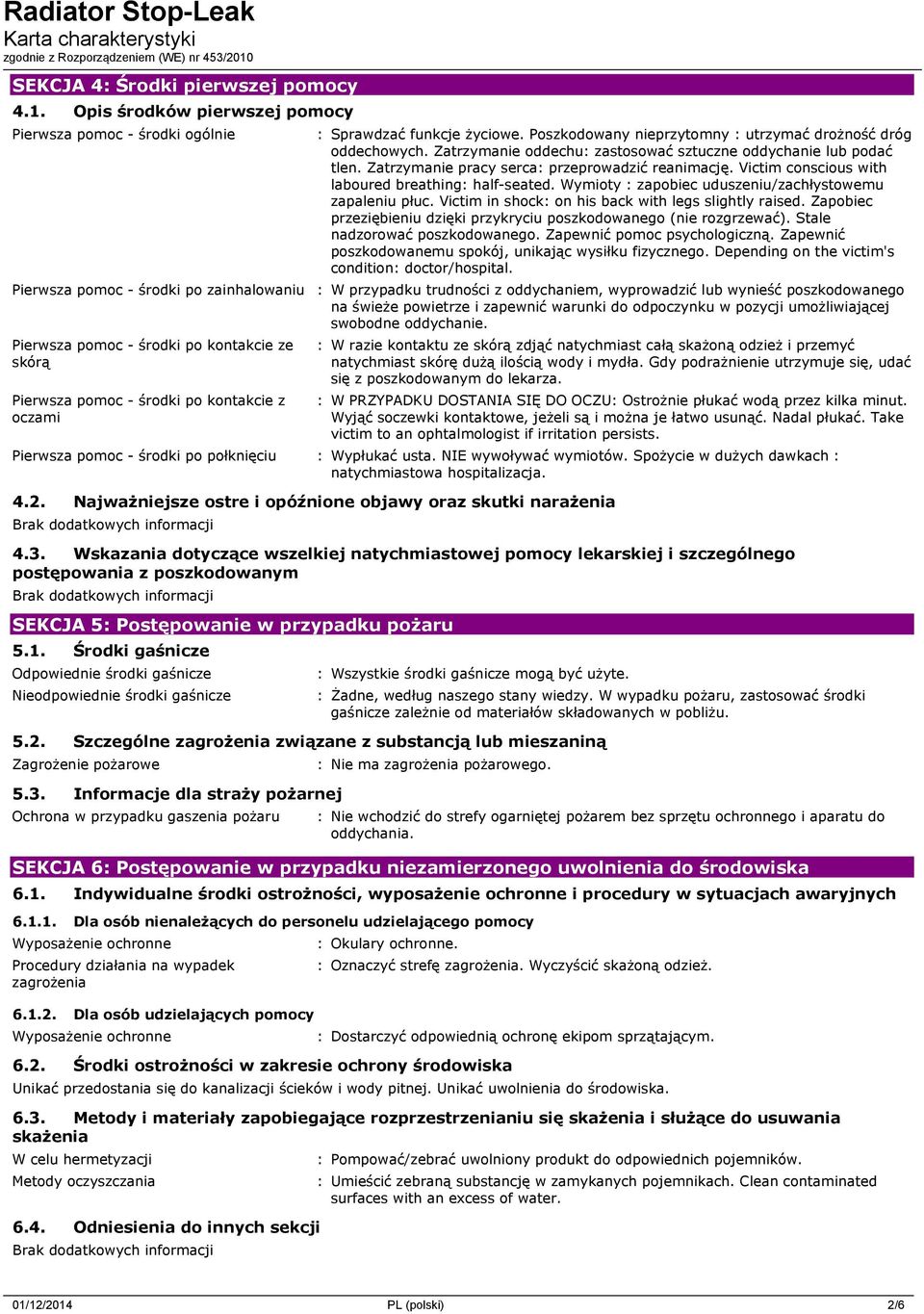 Radiator Stop-Leak
Karta charakterystyki
zgodnie z Rozporządzeniem (WE) nr 453/2010

SEKCJA 4: Środki pierwszej pomocy

4.1. Opis środków pierwszej pomocy

Pierwsza pomoc - środki ogólnie : Sprawdzać funkcje życiowe. Poszkodowany nieprzytomny : utrzymać drożność dróg oddechowych. Zatrzymanie oddechu: zastosować sztuczne oddychanie lub podać tlen. Zatrzymanie pracy serca: przeprowadzić reanimację. Victim conscious with laboured breathing: half-seated. Wymioty : zapobiec uduszeniu/zachłystowemu zapaleniu płuc. Victim in shock: on his back with legs slightly raised. Zapobiec przeziębieniu dzięki przykryciu poszkodowanego (nie rozgrzewać). Stale nadzorować poszkodowanego. Zapewnić pomoc psychologiczną. Zapewnić poszkodowanemu spokój, unikając wysiłku fizycznego. Depending on the victim's condition: doctor/hospital.

Pierwsza pomoc - środki po zainhalowaniu : W przypadku trudności z oddychaniem, wyprowadzić lub wynieść poszkodowanego na świeże powietrze i zapewnić warunki do odpoczynku w pozycji umożliwiającej swobodne oddychanie.

Pierwsza pomoc - środki po kontakcie ze skórą : W razie kontaktu ze skórą zdjąć natychmiast całą skażoną odzież i przemyć natychmiast skórę dużą ilością wody i mydła. Gdy podrażnienie utrzymuje się, udać się z poszkodowanym do lekarza.

Pierwsza pomoc - środki po kontakcie z oczami : W PRZYPADKU DOSTANIA SIĘ DO OCZU: Ostrożnie płukać wodą przez kilka minut. Wyjąć soczewki kontaktowe, jeżeli są i można je łatwo usunąć. Nadal płukać. Take victim to an ophtalmologist if irritation persists.

Pierwsza pomoc - środki po połknięciu : Wypłukać usta. NIE wywoływać wymiotów. Spożycie w dużych dawkach : natychmiastowa hospitalizacja.

4.2. Najważniejsze ostre i opóźnione objawy oraz skutki narażenia
Brak dodatkowych informacji

4.3. Wskazania dotyczące wszelkiej natychmiastowej pomocy lekarskiej i szczególnego postępowania z poszkodowanym
Brak dodatkowych informacji

SEKCJA 5: Postępowanie w przypadku pożaru

5.1. Środki gaśnicze
Odpowiednie środki gaśnicze : Wszystkie środki gaśnicze mogą być użyte.
Nieodpowiednie środki gaśnicze : Żadne, według naszego stany wiedzy. W wypadku pożaru, zastosować środki gaśnicze zależnie od materiałów składowanych w pobliżu.

5.2. Szczególne zagrożenia związane z substancją lub mieszaniną
Zagrożenie pożarowe : Nie ma zagrożenia pożarowego.

5.3. Informacje dla straży pożarnej
Ochrona w przypadku gaszenia pożaru : Nie wchodzić do strefy ogarniętej pożarem bez sprzętu ochronnego i aparatu do oddychania.

SEKCJA 6: Postępowanie w przypadku niezamierzonego uwolnienia do środowiska

6.1. Indywidualne środki ostrożności, wyposażenie ochronne i procedury w sytuacjach awaryjnych

6.1.1. Dla osób nienależących do personelu udzielającego pomocy
Wyposażenie ochronne : Okulary ochronne.
Procedury działania na wypadek zagrożenia : Oznaczyć strefę zagrożenia. Wyczyścić skażoną odzież.

6.1.2. Dla osób udzielających pomocy
Wyposażenie ochronne : Dostarczyć odpowiednią ochronę ekipom sprzątającym.

6.2. Środki ostrożności w zakresie ochrony środowiska
Unikać przedostania się do kanalizacji ścieków i wody pitnej. Unikać uwolnienia do środowiska.

6.3. Metody i materiały zapobiegające rozprzestrzenianiu się skażenia i służące do usuwania skażenia
W celu hermetyzacji : Pompować/zebrać uwolniony produkt do odpowiednich pojemników.
Metody oczyszczania : Umieścić zebraną substancję w zamykanych pojemnikach. Clean contaminated surfaces with an excess of water.

6.4. Odniesienia do innych sekcji
Brak dodatkowych informacji

01/12/2014 PL (polski) 2/6